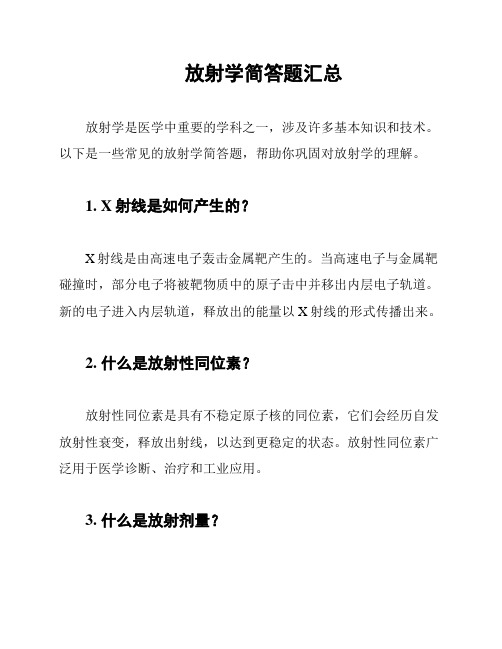 放射学简答题汇总

放射学是医学中重要的学科之一，涉及许多基本知识和技术。以下是一些常见的放射学简答题，帮助你巩固对放射学的理解。

1. X 射线是如何产生的？

X 射线是由高速电子轰击金属靶产生的。当高速电子与金属靶碰撞时，部分电子将被靶物质中的原子击中并移出内层电子轨道。新的电子进入内层轨道，释放出的能量以 X 射线的形式传播出来。

2. 什么是放射性同位素？

放射性同位素是具有不稳定原子核的同位素，它们会经历自发放射性衰变，释放出射线，以达到更稳定的状态。放射性同位素广泛用于医学诊断、治疗和工业应用。

3. 什么是放射剂量？